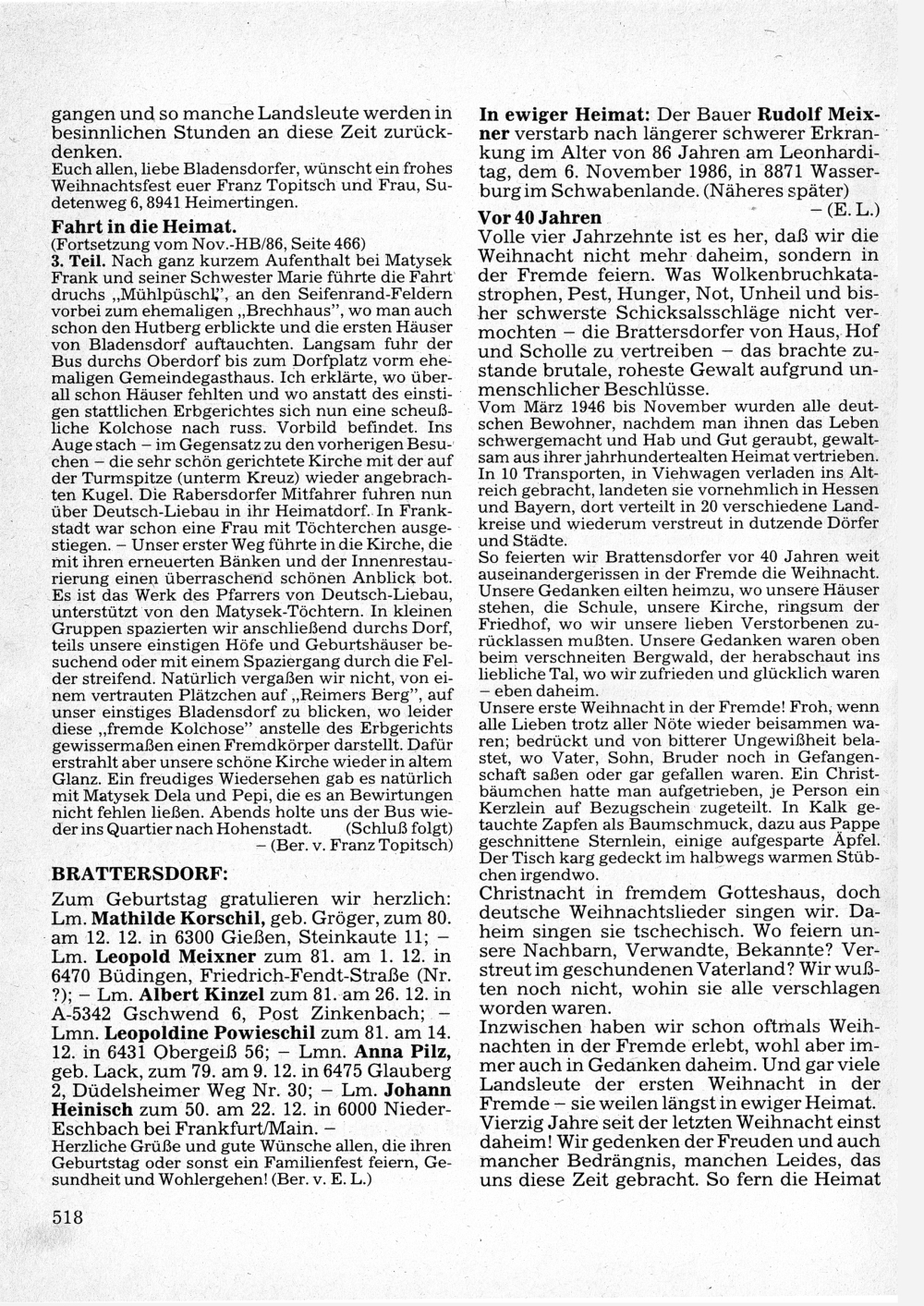 gangen und so manche Landsleute werden in besinnlichen Stunden an diese Zeit zurückdenken.
Euch allen, liebe Bladensdorfer, wünscht ein frohes Weihnachtsfest euer Franz Topitsch und Frau, Sudetenweg 6, 8941 Heimertingen.

Fahrt in die Heimat.
(Fortsetzung vom Nov.-HB/86, Seite 466)
3. Teil. Nach ganz kurzem Aufenthalt bei Matysek Frank und seiner Schwester Marie führte die Fahrt druchs „Mühlpüschl", an den Seifenrand-Feldern vorbei zum ehemaligen „Brechhaus", wo man auch schon den Hutberg erblickte und die ersten Häuser von Bladensdorf auftauchten. Langsam fuhr der Bus durchs Oberdorf bis zum Dorfplatz vorm ehemaligen Gemeindegasthaus. Ich erklärte, wo überall schon Häuser fehlten und wo anstatt des einstigen stattlichen Erbgerichtes sich nun eine scheußliche Kolchose nach russ. Vorbild befindet. Ins Auge stach – im Gegensatz zu den vorherigen Besuchen – die sehr schön gerichtete Kirche mit der auf der Turmspitze (unterm Kreuz) wieder angebrachten Kugel. Die Rabersdorfer Mitfahrer fuhren nun über Deutsch-Liebau in ihr Heimatdorf. In Frankstadt war schon eine Frau mit Töchterchen ausgestiegen. – Unser erster Weg führte in die Kirche, die mit ihren erneuerten Bänken und der Innenrestaurierung einen überraschend schönen Anblick bot. Es ist das Werk des Pfarrers von Deutsch-Liebau, unterstützt von den Matysek-Töchtern. In kleinen Gruppen spazierten wir anschließend durchs Dorf, teils unsere einstigen Höfe und Geburtshäuser besuchend oder mit einem Spaziergang durch die Felder streifend. Natürlich vergaßen wir nicht, von einem vertrauten Plätzchen auf „Reimers Berg", auf unser einstiges Bladensdorf zu blicken, wo leider diese „fremde Kolchose" anstelle des Erbgerichts gewissermaßen einen Fremdkörper darstellt. Dafür erstrahlt aber unsere schöne Kirche wieder in altem Glanz. Ein freudiges Wiedersehen gab es natürlich mit Matysek Dela und Pepi, die es an Bewirtungen nicht fehlen ließen. Abends holte uns der Bus wieder ins Quartier nach Hohenstadt. (Schluß folgt)
– (Ber. v. Franz Topitsch)

BRATTERSDORF:
Zum Geburtstag gratulieren wir herzlich: Lm. Mathilde Korschil, geb. Gröger, zum 80. am 12. 12. in 6300 Gießen, Steinkaute 11; – Lm. Leopold Meixner zum 81. am 1. 12. in 6470 Büdingen, Friedrich-Fendt-Straße (Nr. ?); – Lm. Albert Kinzel zum 81. am 26. 12. in A-5342 Gschwend 6, Post Zinkenbach; – Lmn. Leopoldine Powieschil zum 81. am 14. 12. in 6431 Obergeiß 56; – Lmn. Anna Pilz, geb. Lack, zum 79. am 9. 12. in 6475 Glauberg 2, Düdelsheimer Weg Nr. 30; – Lm. Johann Heinisch zum 50. am 22. 12. in 6000 Nieder-Eschbach bei Frankfurt/Main. –
Herzliche Grüße und gute Wünsche allen, die ihren Geburtstag oder sonst ein Familienfest feiern, Gesundheit und Wohlergehen! (Ber. v. E. L.)

518

In ewiger Heimat: Der Bauer Rudolf Meixner verstarb nach längerer schwerer Erkrankung im Alter von 86 Jahren am Leonharditag, dem 6. November 1986, in 8871 Wasserburg im Schwabenlande. (Näheres später)
– (E. L.)

Vor 40 Jahren
Volle vier Jahrzehnte ist es her, daß wir die Weihnacht nicht mehr daheim, sondern in der Fremde feiern. Was Wolkenbruchkatastrophen, Pest, Hunger, Not, Unheil und bisher schwerste Schicksalsschläge nicht vermochten – die Brattersdorfer von Haus, Hof und Scholle zu vertreiben – das brachte zustande brutale, roheste Gewalt aufgrund unmenschlicher Beschlüsse.
Vom März 1946 bis November wurden alle deutschen Bewohner, nachdem man ihnen das Leben schwergemacht und Hab und Gut geraubt, gewaltsam aus ihrer jahrhundertealten Heimat vertrieben. In 10 Transporten, in Viehwagen verladen ins Altreich gebracht, landeten sie vornehmlich in Hessen und Bayern, dort verteilt in 20 verschiedene Landkreise und wiederum verstreut in dutzende Dörfer und Städte.
So feierten wir Brattensdorfer vor 40 Jahren weit auseinandergerissen in der Fremde die Weihnacht. Unsere Gedanken eilten heimzu, wo unsere Häuser stehen, die Schule, unsere Kirche, ringsum der Friedhof, wo wir unsere lieben Verstorbenen zurücklassen mußten. Unsere Gedanken waren oben beim verschneiten Bergwald, der herabschaut ins liebliche Tal, wo wir zufrieden und glücklich waren – eben daheim.
Unsere erste Weihnacht in der Fremde! Froh, wenn alle Lieben trotz aller Nöte wieder beisammen waren; bedrückt und von bitterer Ungewißheit belastet, wo Vater, Sohn, Bruder noch in Gefangenschaft saßen oder gar gefallen waren. Ein Christbäumchen hatte man aufgetrieben, je Person ein Kerzlein auf Bezugschein zugeteilt. In Kalk getauchte Zapfen als Baumschmuck, dazu aus Pappe geschnittene Sternlein, einige aufgesparte Äpfel. Der Tisch karg gedeckt im halbwegs warmen Stübchen irgendwo.
Christnacht in fremdem Gotteshaus, doch deutsche Weihnachtslieder singen wir. Daheim singen sie tschechisch. Wo feiern unsere Nachbarn, Verwandte, Bekannte? Verstreut im geschundenen Vaterland? Wir wußten noch nicht, wohin sie alle verschlagen worden waren.
Inzwischen haben wir schon oftmals Weihnachten in der Fremde erlebt, wohl aber immer auch in Gedanken daheim. Und gar viele Landsleute der ersten Weihnacht in der Fremde – sie weilen längst in ewiger Heimat. Vierzig Jahre seit der letzten Weihnacht einst daheim! Wir gedenken der Freuden und auch mancher Bedrängnis, manchen Leides, das uns diese Zeit gebracht. So fern die Heimat